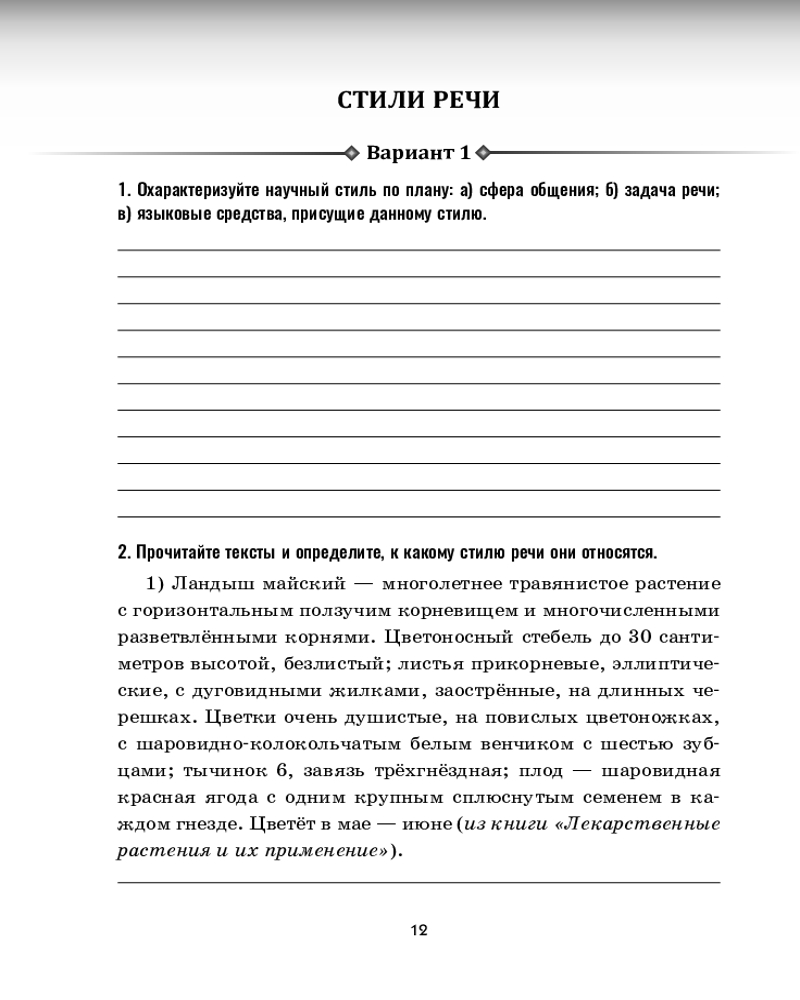 СТИЛИ РЕЧИ

Вариант 1

1. Охарактеризуйте научный стиль по плану: а) сфера общения; б) задача речи; в) языковые средства, присущие данному стилю.

2. Прочитайте тексты и определите, к какому стилю речи они относятся.

1) Ландыш майский — многолетнее травянистое растение с горизонтальным ползучим корневищем и многочисленными разветвлёнными корнями. Цветоносный стебель до 30 сантиметров высотой, безлистый; листья прикорневые, эллиптические, с дуговидными жилками, заострённые, на длинных черешках. Цветки очень душистые, на повислых цветоножках, с шаровидно-колокольчатым белым венчиком с шестью зубцами; тычинок 6, завязь трёхгнёздная; плод — шаровидная красная ягода с одним крупным сплюснутым семенем в каждом гнезде. Цветёт в мае — июне (из книги «Лекарственные растения и их применение»).

12